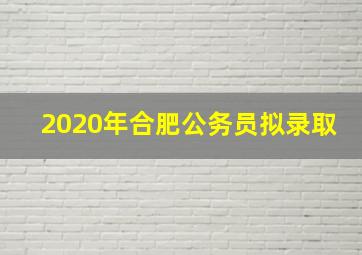 2020年合肥公务员拟录取